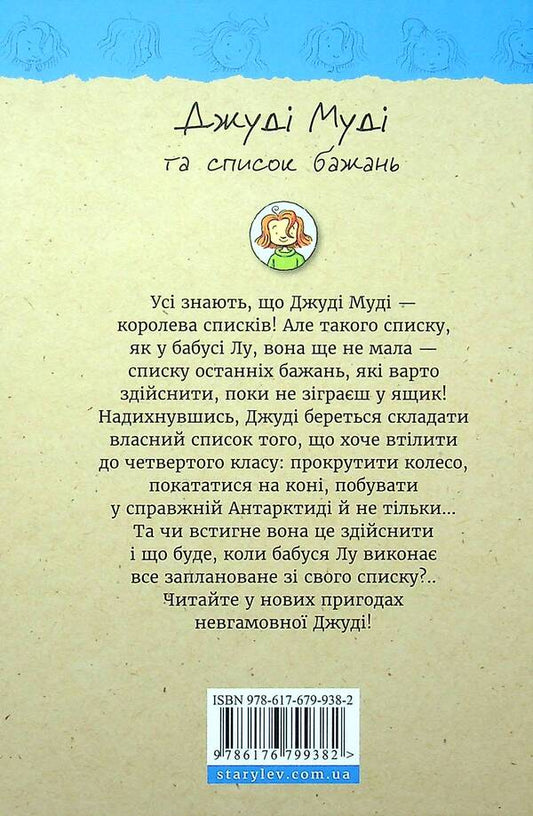 Джуді Муді

та список бажань

Усі знають, що Джуді Муді — королева списків! Але такого списку, як у бабусі Лу, вона ще не мала — списку останніх бажань, які варто здійснити, поки не зіграєш у ящик! Надихнувшись, Джуді береться складати власний список того, що хоче втілити до четвертого класу: прокрутити колесо, покататися на коні, побувати у справжній Антарктиді й не тільки... Та чи встигне вона це здійснити і що буде, коли бабуся Лу виконає все заплановане зі свого списку?.. Читайте у нових пригодах невгамовної Джуді!

ISBN 978-617-679-938-2

9 786176 799382 >

starylev.com.ua